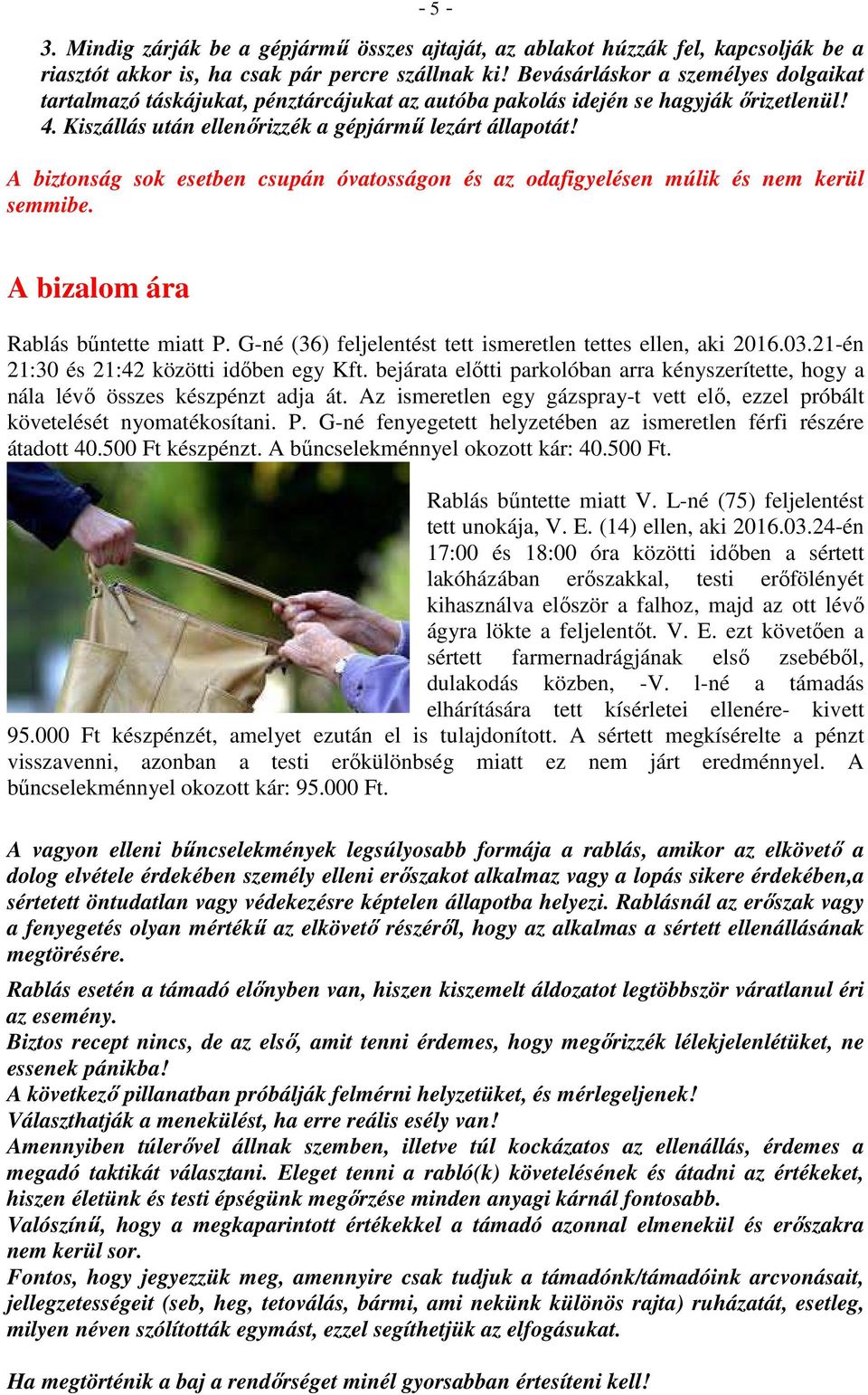 - 5 -

3. Mindig zárják be a gépjármű összes ajtaját, az ablakot húzzák fel, kapcsolják be a riasztót akkor is, ha csak pár percre szállnak ki! Bevásárláskor a személyes dolgaikat tartalmazó táskájukat, pénztárcájukat az autóba pakolás idején se hagyják őrizetlenül!
4. Kiszállás után ellenőrizzék a gépjármű lezárt állapotát!

A biztonság sok esetben csupán óvatosságon és az odafigyelésen múlik és nem kerül semmibe.

A bizalom ára

Rablás bűntette miatt P. G-né (36) feljelentést tett ismeretlen tettes ellen, aki 2016.03.21-én 21:30 és 21:42 közötti időben egy Kft. bejárata előtti parkolóban arra kényszerítette, hogy a nála lévő összes készpénzt adja át. Az ismeretlen egy gázspray-t vett elő, ezzel próbált követelését nyomatékosítani. P. G-né fenyegetett helyzetében az ismeretlen férfi részére átadott 40.500 Ft készpénzt. A bűncselekménnyel okozott kár: 40.500 Ft.

Rablás bűntette miatt V. L-né (75) feljelentést tett unokája, V. E. (14) ellen, aki 2016.03.24-én 17:00 és 18:00 óra közötti időben a sértett lakóházában erőszakkal, testi erőfölényét kihasználva először a falhoz, majd az ott lévő ágyra lökte a feljelentőt. V. E. ezt követően a sértett farmernadrágjának első zsebéből, dulakodás közben, -V. l-né a támadás elhárítására tett kísérletei ellenére- kivett 95.000 Ft készpénzét, amelyet ezután el is tulajdonított. A sértett megkísérelte a pénzt visszavenni, azonban a testi erőkülönbség miatt ez nem járt eredménnyel. A bűncselekménnyel okozott kár: 95.000 Ft.

A vagyon elleni bűncselekmények legsúlyosabb formája a rablás, amikor az elkövető a dolog elvétele érdekében személy elleni erőszakot alkalmaz vagy a lopás sikere érdekében,a sértetett öntudatlan vagy védekezésre képtelen állapotba helyezi. Rablásnál az erőszak vagy a fenyegetés olyan mértékű az elkövető részéről, hogy az alkalmas a sértett ellenállásának megtörésére.

Rablás esetén a támadó előnyben van, hiszen kiszemelt áldozatot legtöbbször váratlanul éri az esemény.
Biztos recept nincs, de az első, amit tenni érdemes, hogy megőrizzék lélekjelenlétüket, ne essenek pánikba!
A következő pillanatban próbálják felmérni helyzetüket, és mérlegeljenek!
Választhatják a menekülést, ha erre reális esély van!
Amennyiben túlerővel állnak szemben, illetve túl kockázatos az ellenállás, érdemes a megadó taktikát választani. Eleget tenni a rabló(k) követelésének és átadni az értékeket, hiszen életünk és testi épségünk megőrzése minden anyagi kárnál fontosabb.
Valószínű, hogy a megkaparintott értékekkel a támadó azonnal elmenekül és erőszakra nem kerül sor.
Fontos, hogy jegyezzük meg, amennyire csak tudjuk a támadónk/támadóink arcvonásait, jellegzetességeit (seb, heg, tetoválás, bármi, ami nekünk különös rajta) ruházatát, esetleg, milyen néven szólították egymást, ezzel segíthetjük az elfogásukat.

Ha megtörténik a baj a rendőrséget minél gyorsabban értesíteni kell!